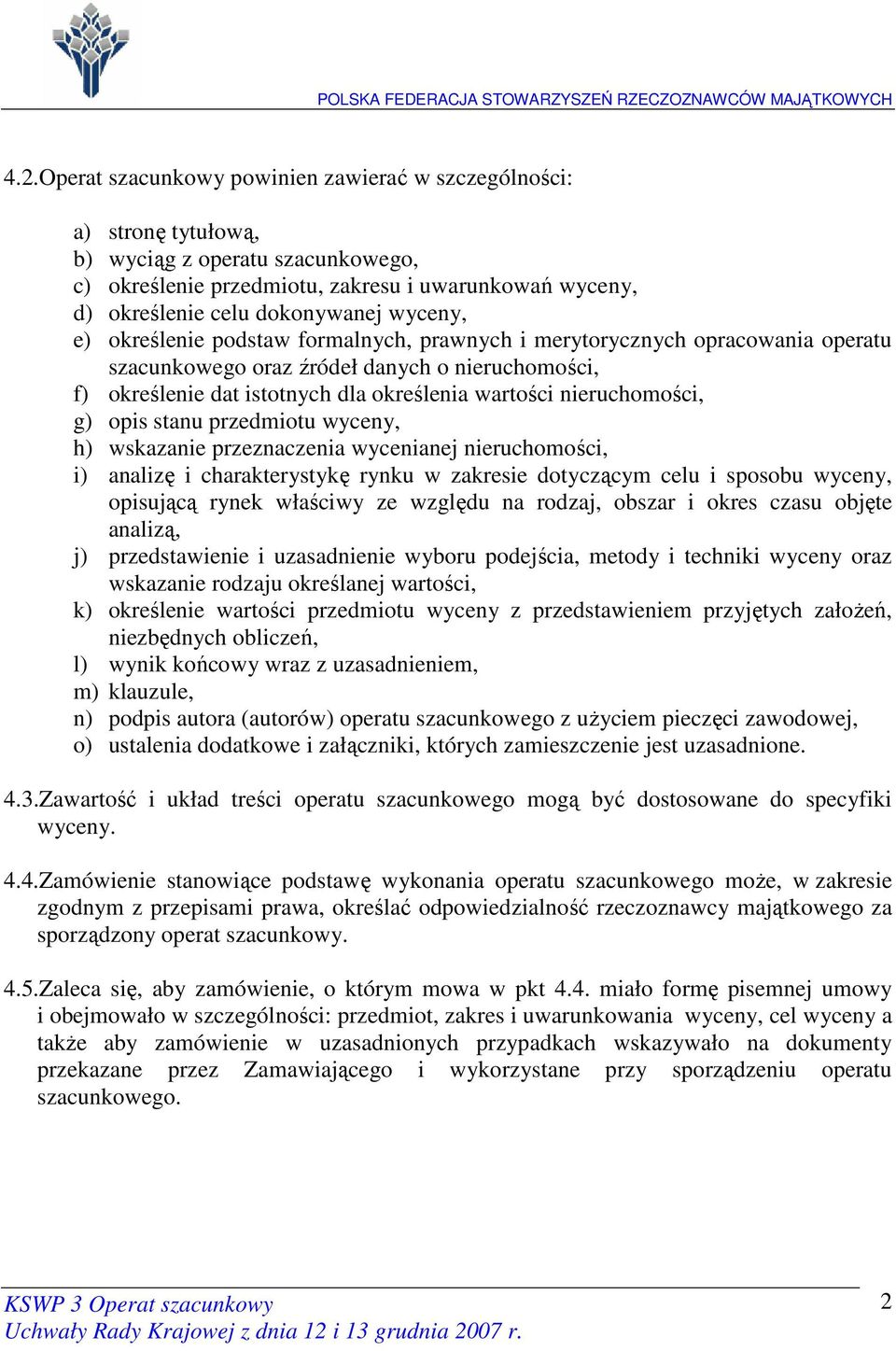 POLSKA FEDERACJA STOWARZYSZEŃ RZECZOZNAWCÓW MAJĄTKOWYCH

4.2.Operat szacunkowy powinien zawierać w szczególności:

a) stronę tytułową,
b) wyciąg z operatu szacunkowego,
c) określenie przedmiotu, zakresu i uwarunkowań wyceny,
d) określenie celu dokonywanej wyceny,
e) określenie podstaw formalnych, prawnych i merytorycznych opracowania operatu szacunkowego oraz źródeł danych o nieruchomości,
f) określenie dat istotnych dla określenia wartości nieruchomości,
g) opis stanu przedmiotu wyceny,
h) wskazanie przeznaczenia wycenianej nieruchomości,
i) analizę i charakterystykę rynku w zakresie dotyczącym celu i sposobu wyceny, opisującą rynek właściwy ze względu na rodzaj, obszar i okres czasu objęte analizą,
j) przedstawienie i uzasadnienie wyboru podejścia, metody i techniki wyceny oraz wskazanie rodzaju określanej wartości,
k) określenie wartości przedmiotu wyceny z przedstawieniem przyjętych założeń, niezbędnych obliczeń,
l) wynik końcowy wraz z uzasadnieniem,
m) klauzule,
n) podpis autora (autorów) operatu szacunkowego z użyciem pieczęci zawodowej,
o) ustalenia dodatkowe i załączniki, których zamieszczenie jest uzasadnione.

4.3.Zawartość i układ treści operatu szacunkowego mogą być dostosowane do specyfiki wyceny.

4.4.Zamówienie stanowiące podstawę wykonania operatu szacunkowego może, w zakresie zgodnym z przepisami prawa, określać odpowiedzialność rzeczoznawcy majątkowego za sporządzony operat szacunkowy.

4.5.Zaleca się, aby zamówienie, o którym mowa w pkt 4.4. miało formę pisemnej umowy i obejmowało w szczególności: przedmiot, zakres i uwarunkowania wyceny, cel wyceny a także aby zamówienie w uzasadnionych przypadkach wskazywało na dokumenty przekazane przez Zamawiającego i wykorzystane przy sporządzeniu operatu szacunkowego.

KSWP 3 Operat szacunkowy
Uchwały Rady Krajowej z dnia 12 i 13 grudnia 2007 r.
2